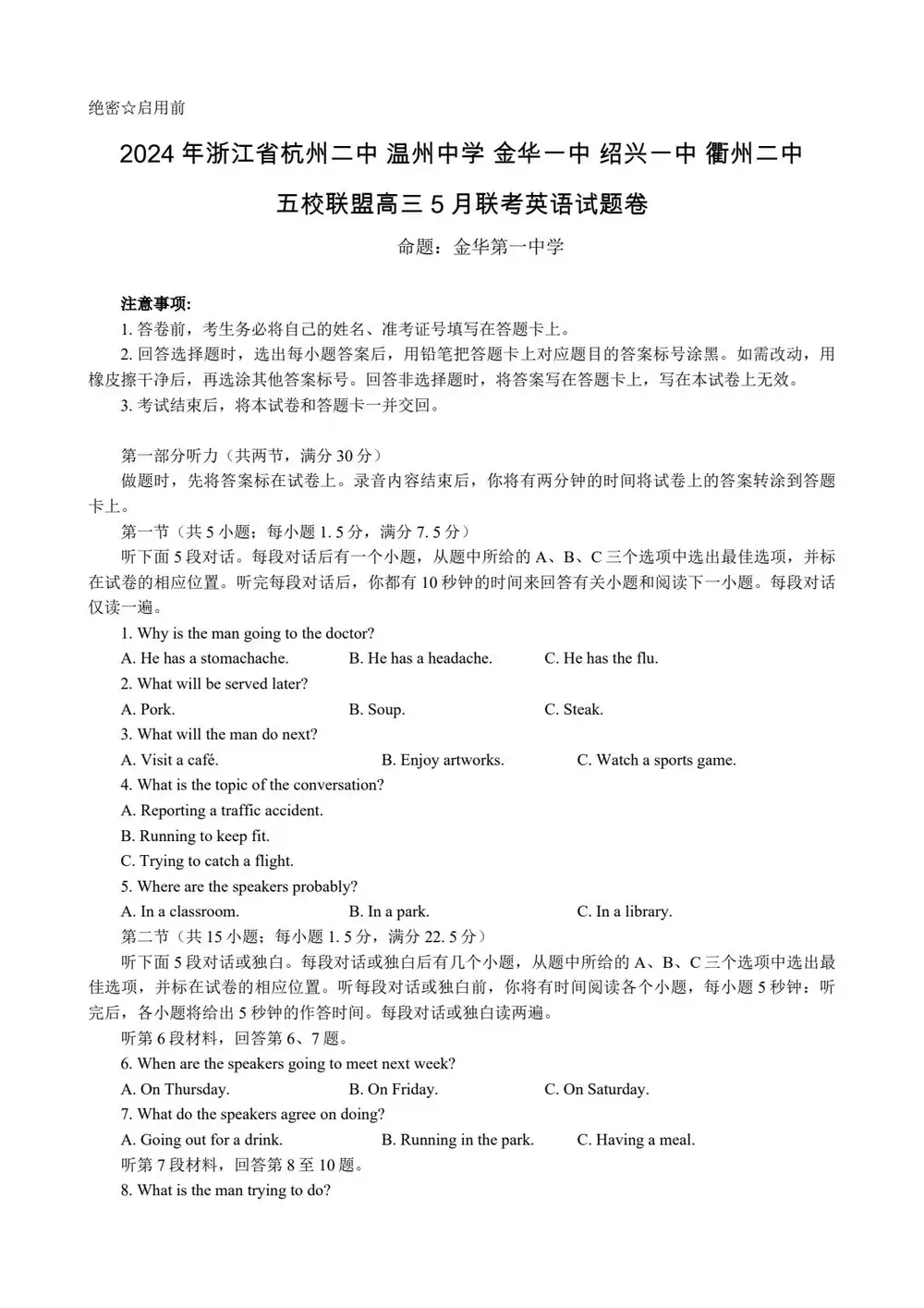 绝密☆启用前

2024 年浙江省杭州二中 温州中学 金华一中 绍兴一中 衢州二中

五校联盟高三 5 月联考英语试题卷

命题：金华第一中学

注意事项:
1. 答卷前，考生务必将自己的姓名、准考证号填写在答题卡上。
2. 回答选择题时，选出每小题答案后，用铅笔把答题卡上对应题目的答案标号涂黑。如需改动，用橡皮擦干净后，再选涂其他答案标号。回答非选择题时，将答案写在答题卡上，写在本试卷上无效。
3. 考试结束后，将本试卷和答题卡一并交回。

第一部分听力（共两节，满分 30 分）
做题时，先将答案标在试卷上。录音内容结束后，你将有两分钟的时间将试卷上的答案转涂到答题卡上。
第一节（共 5 小题；每小题 1. 5 分，满分 7. 5 分）
听下面 5 段对话。每段对话后有一个小题，从题中所给的 A、B、C 三个选项中选出最佳选项，并标在试卷的相应位置。听完每段对话后，你都有 10 秒钟的时间来回答有关小题和阅读下一小题。每段对话仅读一遍。
1. Why is the man going to the doctor?
A. He has a stomachache. B. He has a headache. C. He has the flu.
2. What will be served later?
A. Pork. B. Soup. C. Steak.
3. What will the man do next?
A. Visit a café. B. Enjoy artworks. C. Watch a sports game.
4. What is the topic of the conversation?
A. Reporting a traffic accident.
B. Running to keep fit.
C. Trying to catch a flight.
5. Where are the speakers probably?
A. In a classroom. B. In a park. C. In a library.
第二节（共 15 小题；每小题 1. 5 分，满分 22. 5 分）
听下面 5 段对话或独白。每段对话或独白后有几个小题，从题中所给的 A、B、C 三个选项中选出最佳选项，并标在试卷的相应位置。听每段对话或独白前，你将有时间阅读各个小题，每小题 5 秒钟：听完后，各小题将给出 5 秒钟的作答时间。每段对话或独白读两遍。
听第 6 段材料，回答第 6、7 题。
6. When are the speakers going to meet next week?
A. On Thursday. B. On Friday. C. On Saturday.
7. What do the speakers agree on doing?
A. Going out for a drink. B. Running in the park. C. Having a meal.
听第 7 段材料，回答第 8 至 10 题。
8. What is the man trying to do?